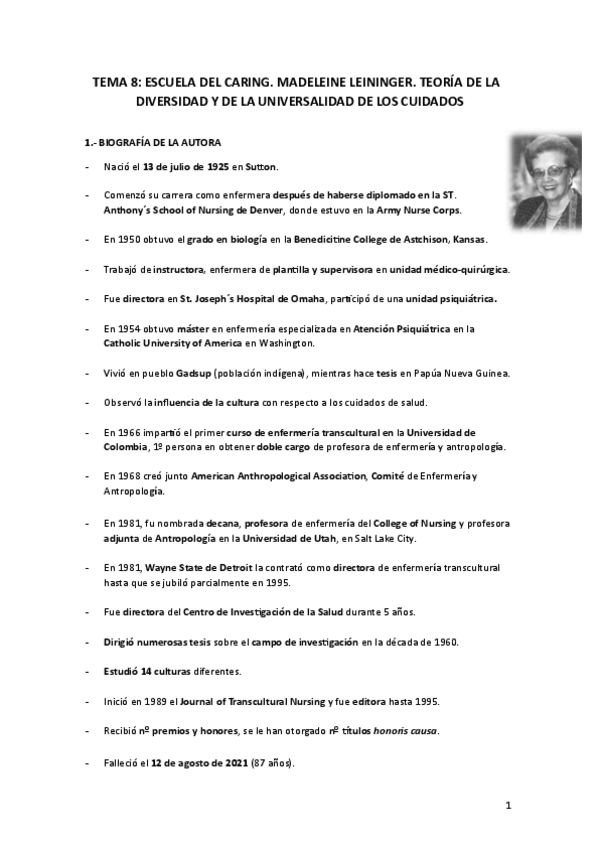 TEMA 8: ESCUELA DEL CARING. MADELEINE LEININGER. TEORÍA DE LA DIVERSIDAD Y DE LA UNIVERSALIDAD DE LOS CUIDADOS

1.- BIOGRAFÍA DE LA AUTORA

- Nació el 13 de julio de 1925 en Sutton.

- Comenzó su carrera como enfermera después de haberse diplomado en la ST. Anthony´s School of Nursing de Denver, donde estuvo en la Army Nurse Corps.

- En 1950 obtuvo el grado en biología en la Benedicitine College de Astchison, Kansas.

- Trabajó de instructora, enfermera de plantilla y supervisora en unidad médico-quirúrgica.

- Fue directora en St. Joseph´s Hospital de Omaha, participó de una unidad psiquiátrica.

- En 1954 obtuvo máster en enfermería especializada en Atención Psiquiátrica en la Catholic University of America en Washington.

- Vivió en pueblo Gadsup (población indígena), mientras hace tesis en Papúa Nueva Guinea.

- Observó la influencia de la cultura con respecto a los cuidados de salud.

- En 1966 impartió el primer curso de enfermería transcultural en la Universidad de Colombia, 1º persona en obtener doble cargo de profesora de enfermería y antropología.

- En 1968 creó junto American Anthropological Association, Comité de Enfermería y Antropología.

- En 1981, fu nombrada decana, profesora de enfermería del College of Nursing y profesora adjunta de Antropología en la Universidad de Utah, en Salt Lake City.

- En 1981, Wayne State de Detroit la contrató como directora de enfermería transcultural hasta que se jubiló parcialmente en 1995.

- Fue directora del Centro de Investigación de la Salud durante 5 años.

- Dirigió numerosas tesis sobre el campo de investigación en la década de 1960.

- Estudió 14 culturas diferentes.

- Inició en 1989 el Journal of Transcultural Nursing y fue editora hasta 1995.

- Recibió nº premios y honores, se le han otorgado nº títulos honoris causa.

- Falleció el 12 de agosto de 2021 (87 años).

1